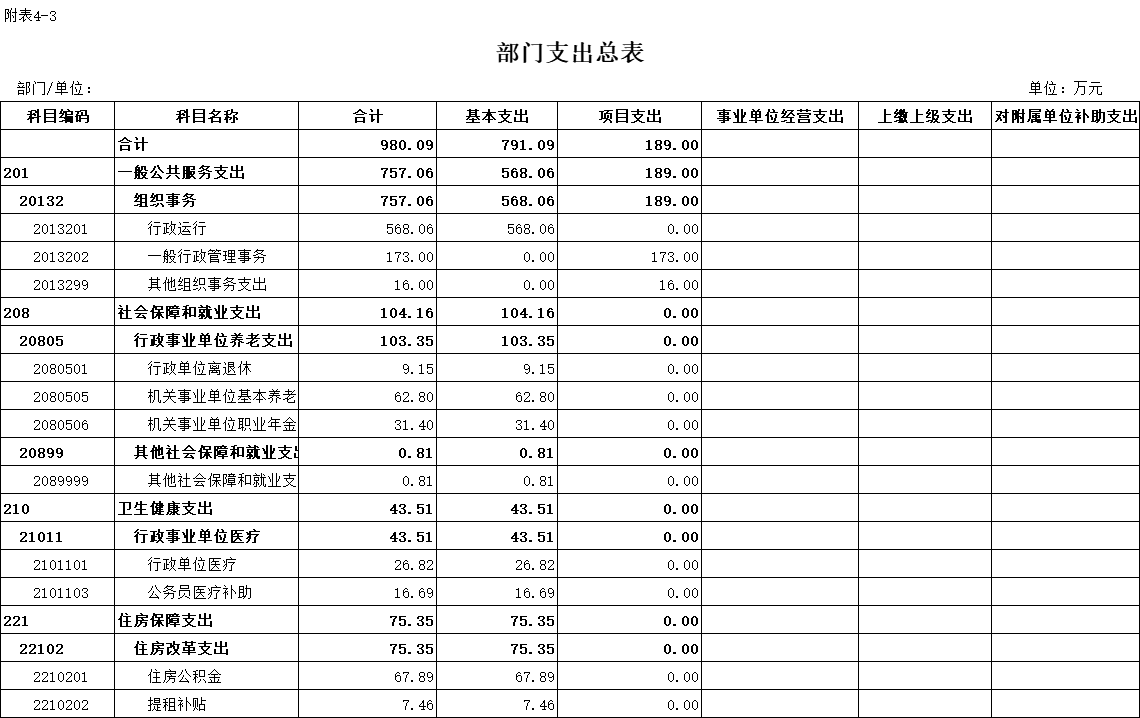 附表4-3

部门支出总表

部门/单位：

单位：万元

| 科目编码 | 科目名称 | 合计 | 基本支出 | 项目支出 | 事业单位经营支出 | 上缴上级支出 | 对附属单位补助支出 |
|---|---|---|---|---|---|---|---|
| | 合计 | 980.09 | 791.09 | 189.00 | | | |
| 201 | 一般公共服务支出 | 757.06 | 568.06 | 189.00 | | | |
| 20132 | 组织事务 | 757.06 | 568.06 | 189.00 | | | |
| 2013201 | 行政运行 | 568.06 | 568.06 | 0.00 | | | |
| 2013202 | 一般行政管理事务 | 173.00 | 0.00 | 173.00 | | | |
| 2013299 | 其他组织事务支出 | 16.00 | 0.00 | 16.00 | | | |
| 208 | 社会保障和就业支出 | 104.16 | 104.16 | 0.00 | | | |
| 20805 | 行政事业单位养老支出 | 103.35 | 103.35 | 0.00 | | | |
| 2080501 | 行政单位离退休 | 9.15 | 9.15 | 0.00 | | | |
| 2080505 | 机关事业单位基本养老 | 62.80 | 62.80 | 0.00 | | | |
| 2080506 | 机关事业单位职业年金 | 31.40 | 31.40 | 0.00 | | | |
| 20899 | 其他社会保障和就业支出 | 0.81 | 0.81 | 0.00 | | | |
| 2089999 | 其他社会保障和就业支 | 0.81 | 0.81 | 0.00 | | | |
| 210 | 卫生健康支出 | 43.51 | 43.51 | 0.00 | | | |
| 21011 | 行政事业单位医疗 | 43.51 | 43.51 | 0.00 | | | |
| 2101101 | 行政单位医疗 | 26.82 | 26.82 | 0.00 | | | |
| 2101103 | 公务员医疗补助 | 16.69 | 16.69 | 0.00 | | | |
| 221 | 住房保障支出 | 75.35 | 75.35 | 0.00 | | | |
| 22102 | 住房改革支出 | 75.35 | 75.35 | 0.00 | | | |
| 2210201 | 住房公积金 | 67.89 | 67.89 | 0.00 | | | |
| 2210202 | 提租补贴 | 7.46 | 7.46 | 0.00 | | | |